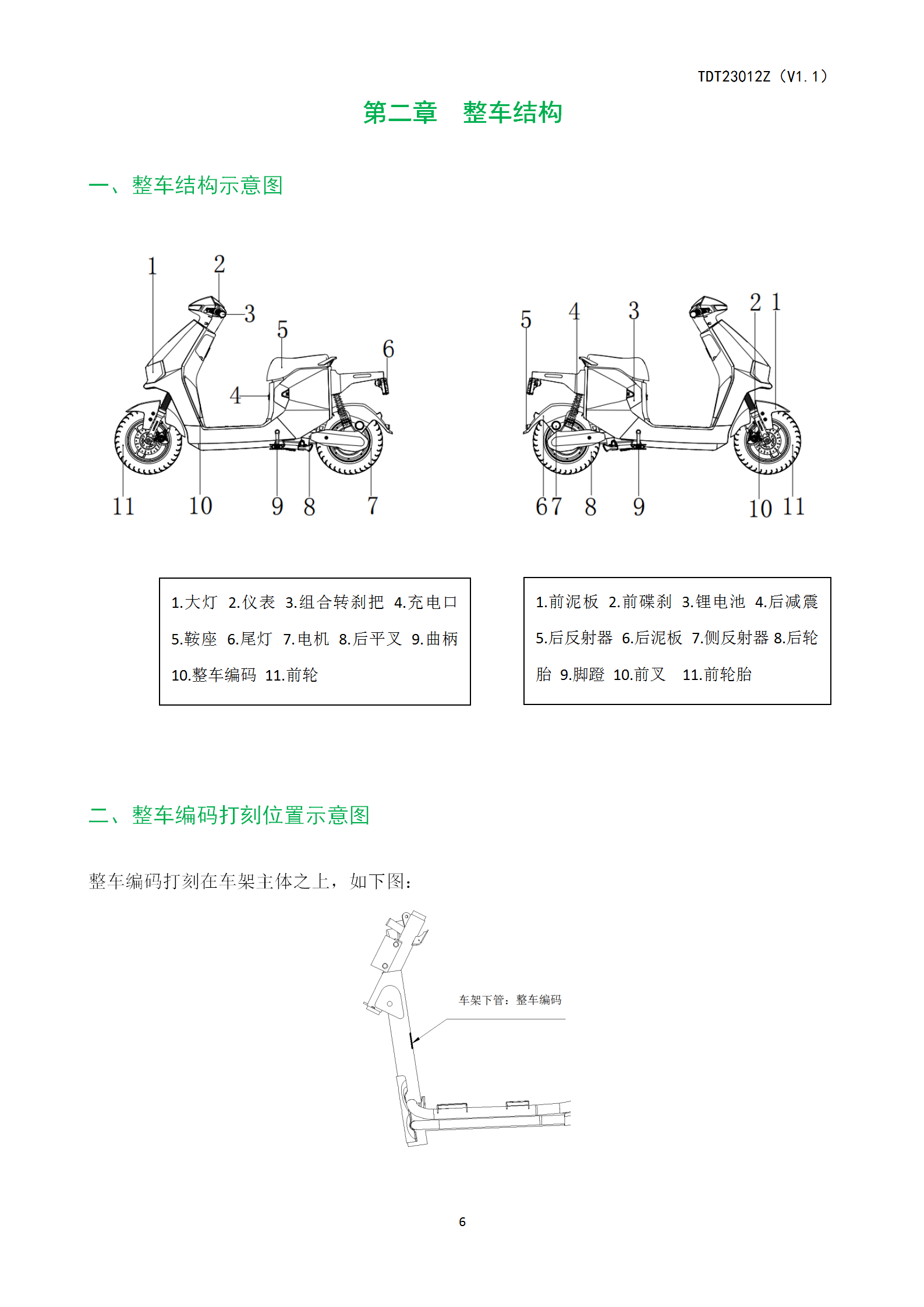 TDT23012Z（V1.1）

第二章　整车结构

一、整车结构示意图

1 2 3 5 6 4 11 10 9 8 7

5 4 3 2 1 6 7 8 9 10 11

1.大灯　2.仪表　3.组合转刹把　4.充电口
5.鞍座　6.尾灯　7.电机　8.后平叉　9.曲柄
10.整车编码　11.前轮

1.前泥板　2.前碟刹　3.锂电池　4.后减震
5.后反射器　6.后泥板　7.侧反射器 8.后轮胎　9.脚蹬　10.前叉　11.前轮胎

二、整车编码打刻位置示意图

整车编码打刻在车架主体之上，如下图：

车架下管：整车编码

6